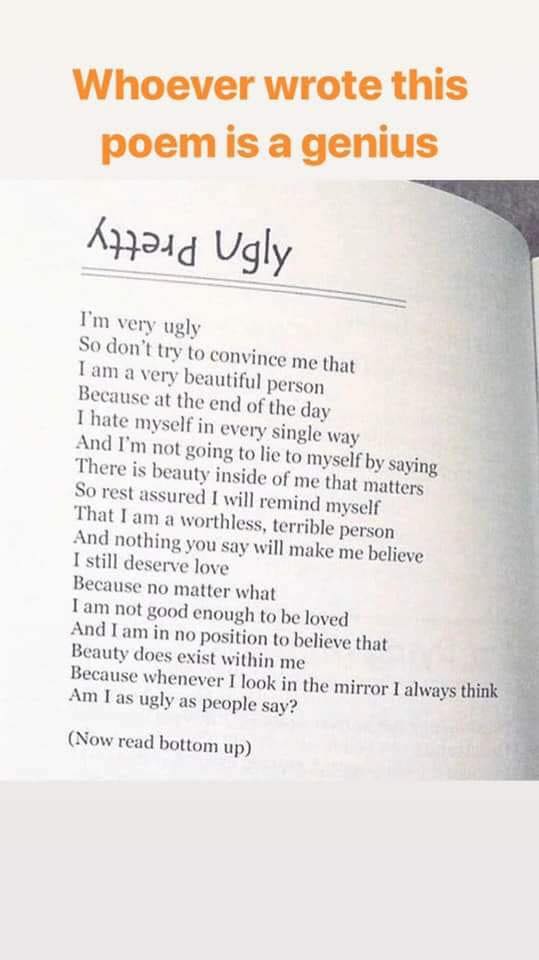 Whoever wrote this poem is a genius

Pretty Ugly

I'm very ugly
So don't try to convince me that
I am a very beautiful person
Because at the end of the day
I hate myself in every single way
And I'm not going to lie to myself by saying
There is beauty inside of me that matters
So rest assured I will remind myself
That I am a worthless, terrible person
And nothing you say will make me believe
I still deserve love
Because no matter what
I am not good enough to be loved
And I am in no position to believe that
Beauty does exist within me
Because whenever I look in the mirror I always think
Am I as ugly as people say?

(Now read bottom up)